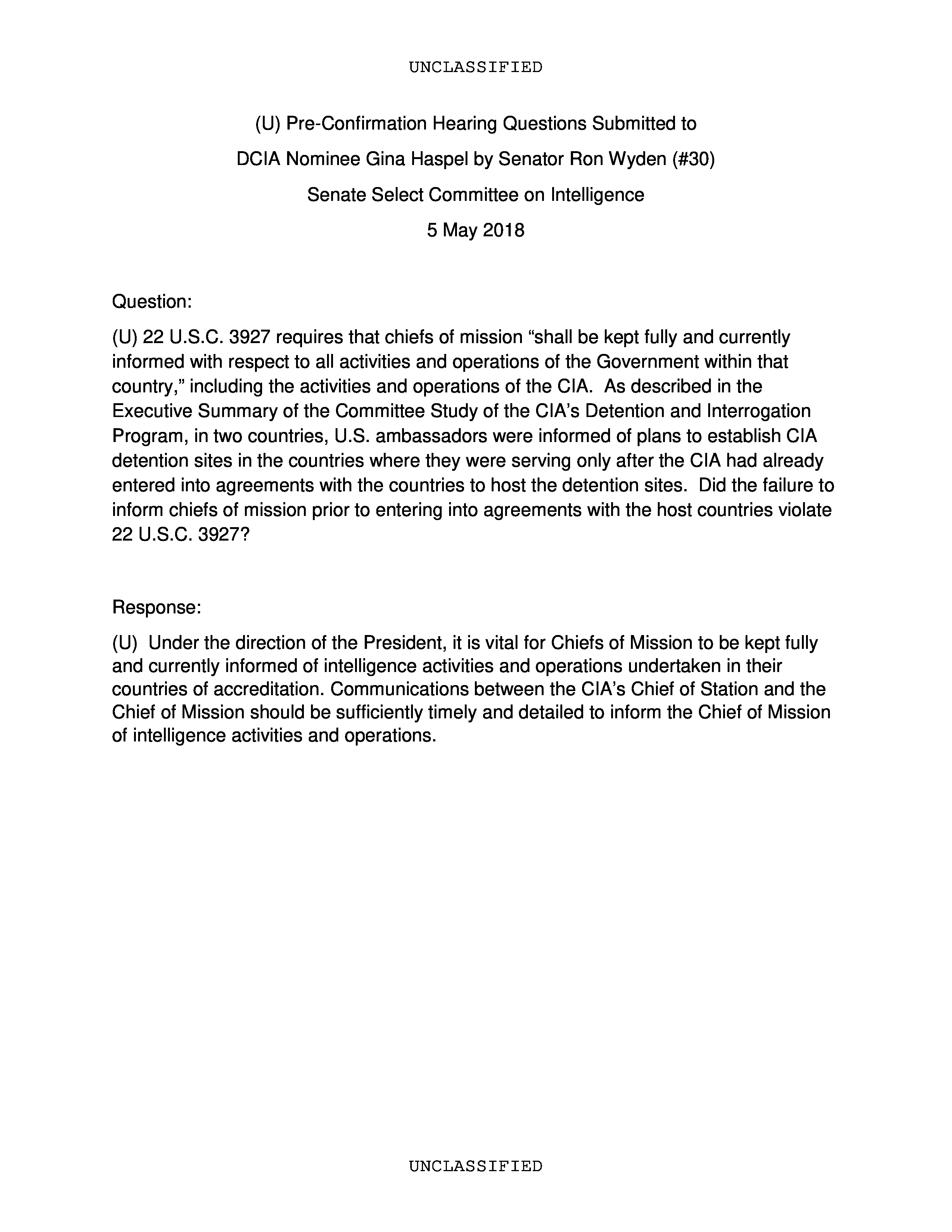 UNCLASSIFIED

(U) Pre-Confirmation Hearing Questions Submitted to

DCIA Nominee Gina Haspel by Senator Ron Wyden (#30)

Senate Select Committee on Intelligence

5 May 2018

Question:

(U) 22 U.S.C. 3927 requires that chiefs of mission “shall be kept fully and currently informed with respect to all activities and operations of the Government within that country,” including the activities and operations of the CIA. As described in the Executive Summary of the Committee Study of the CIA’s Detention and Interrogation Program, in two countries, U.S. ambassadors were informed of plans to establish CIA detention sites in the countries where they were serving only after the CIA had already entered into agreements with the countries to host the detention sites. Did the failure to inform chiefs of mission prior to entering into agreements with the host countries violate 22 U.S.C. 3927?

Response:

(U) Under the direction of the President, it is vital for Chiefs of Mission to be kept fully and currently informed of intelligence activities and operations undertaken in their countries of accreditation. Communications between the CIA’s Chief of Station and the Chief of Mission should be sufficiently timely and detailed to inform the Chief of Mission of intelligence activities and operations.

UNCLASSIFIED